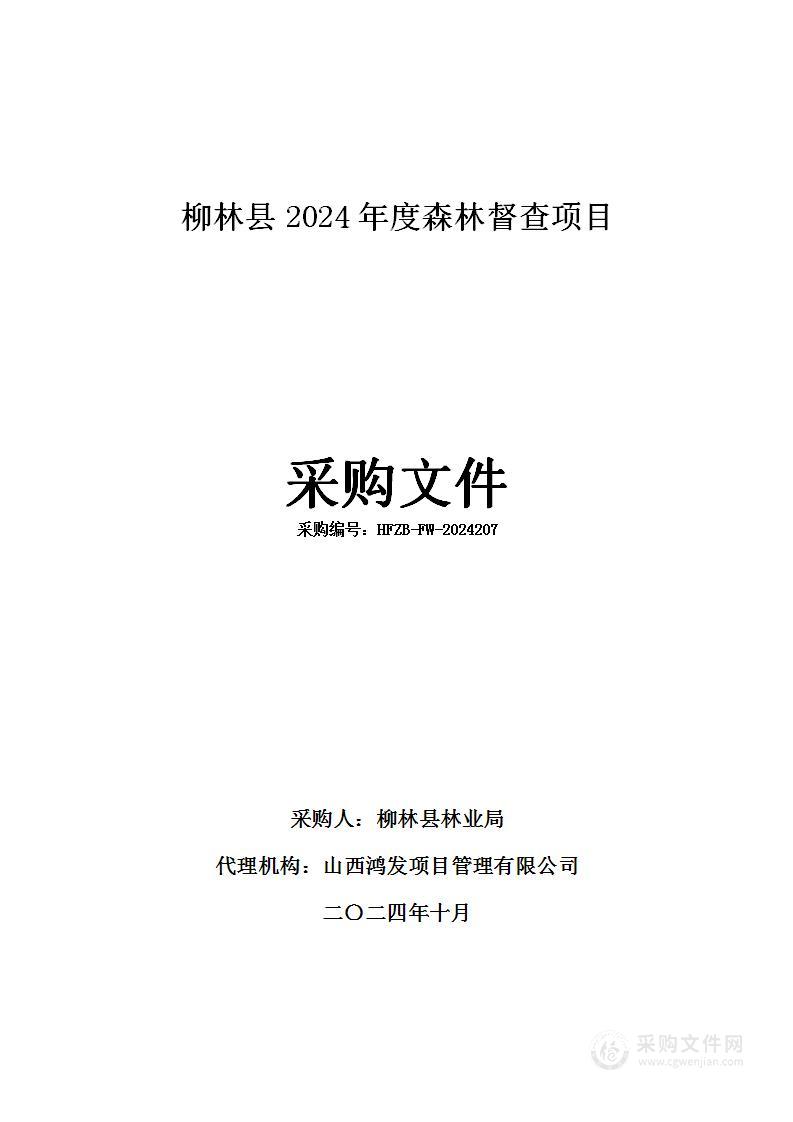 柳林县 2024 年度森林督查项目

采购文件

采购编号：HFZB-FW-2024207

采购人：柳林县林业局

代理机构：山西鸿发项目管理有限公司

二〇二四年十月

采购文件网
www.cgwenjian.com